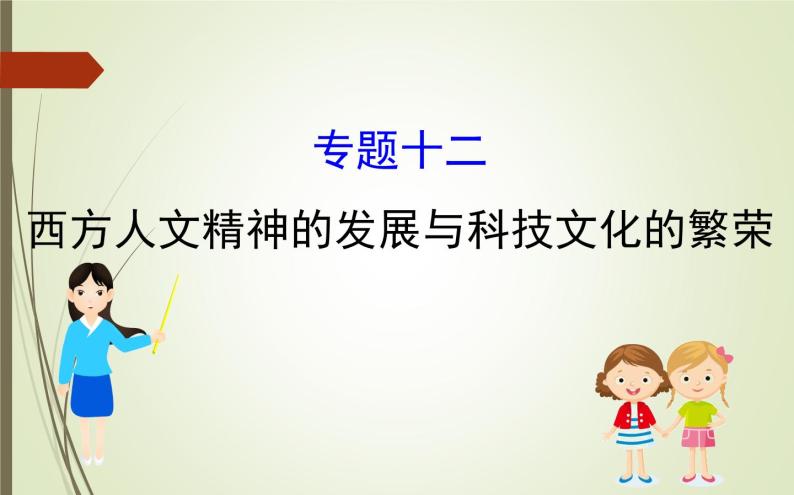 专题十二
西方人文精神的发展与科技文化的繁荣